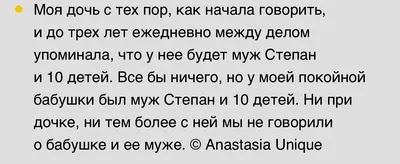 Моя дочь с тех пор, как начала говорить, и до трех лет ежедневно между делом упоминала, что у нее будет муж Степан и 10 детей. Все бы ничего, но у моей покойной бабушки был муж Степан и 10 детей. Ни при дочке, ни тем более с ней мы не говорили о бабушке и ее муже. © Anastasia Unique